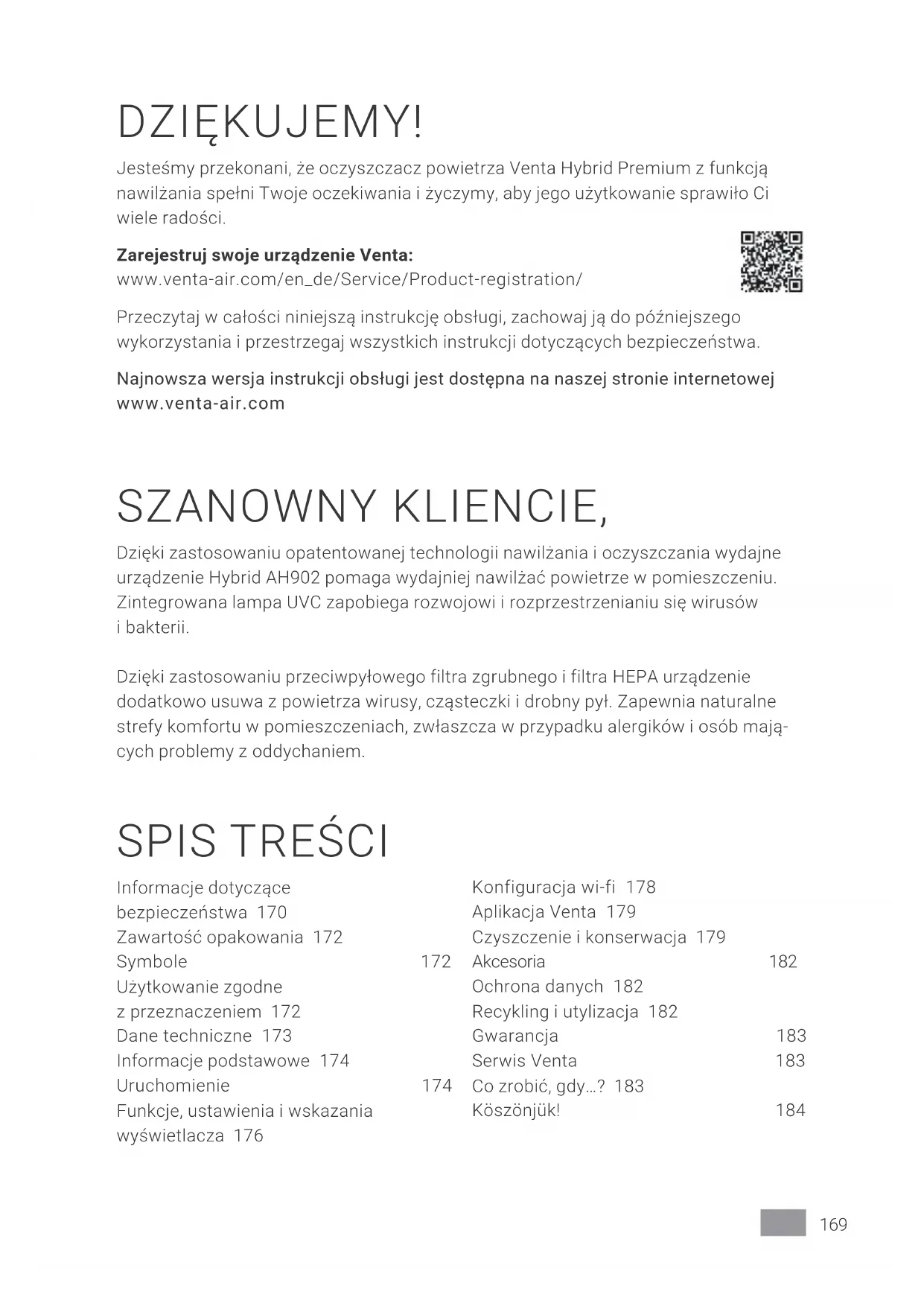 DZIĘKUJEMY!

Jesteśmy przekonani, że oczyszczacz powietrza Venta Hybrid Premium z funkcją nawilżania spełni Twoje oczekiwania i życzymy, aby jego użytkowanie sprawiło Ci wiele radości.

**Zarejestruj swoje urządzenie Venta:**
www.venta-air.com/en_de/Service/Product-registration/

Przeczytaj w całości niniejszą instrukcję obsługi, zachowaj ją do późniejszego wykorzystania i przestrzegaj wszystkich instrukcji dotyczących bezpieczeństwa.

Najnowsza wersja instrukcji obsługi jest dostępna na naszej stronie internetowej www.venta-air.com

SZANOWNY KLIENCIE,

Dzięki zastosowaniu opatentowanej technologii nawilżania i oczyszczania wydajne urządzenie Hybrid AH902 pomaga wydajniej nawilżać powietrze w pomieszczeniu. Zintegrowana lampa UVC zapobiega rozwojowi i rozprzestrzenianiu się wirusów i bakterii.

Dzięki zastosowaniu przeciwpyłowego filtra zgrubnego i filtra HEPA urządzenie dodatkowo usuwa z powietrza wirusy, cząsteczki i drobny pył. Zapewnia naturalne strefy komfortu w pomieszczeniach, zwłaszcza w przypadku alergików i osób mających problemy z oddychaniem.

SPIS TREŚCI

Informacje dotyczące bezpieczeństwa 170
Zawartość opakowania 172
Symbole 172
Użytkowanie zgodne z przeznaczeniem 172
Dane techniczne 173
Informacje podstawowe 174
Uruchomienie 174
Funkcje, ustawienia i wskazania wyświetlacza 176

Konfiguracja wi-fi 178
Aplikacja Venta 179
Czyszczenie i konserwacja 179
Akcesoria 182
Ochrona danych 182
Recykling i utylizacja 182
Gwarancja 183
Serwis Venta 183
Co zrobić, gdy...? 183
Köszönjük! 184

169